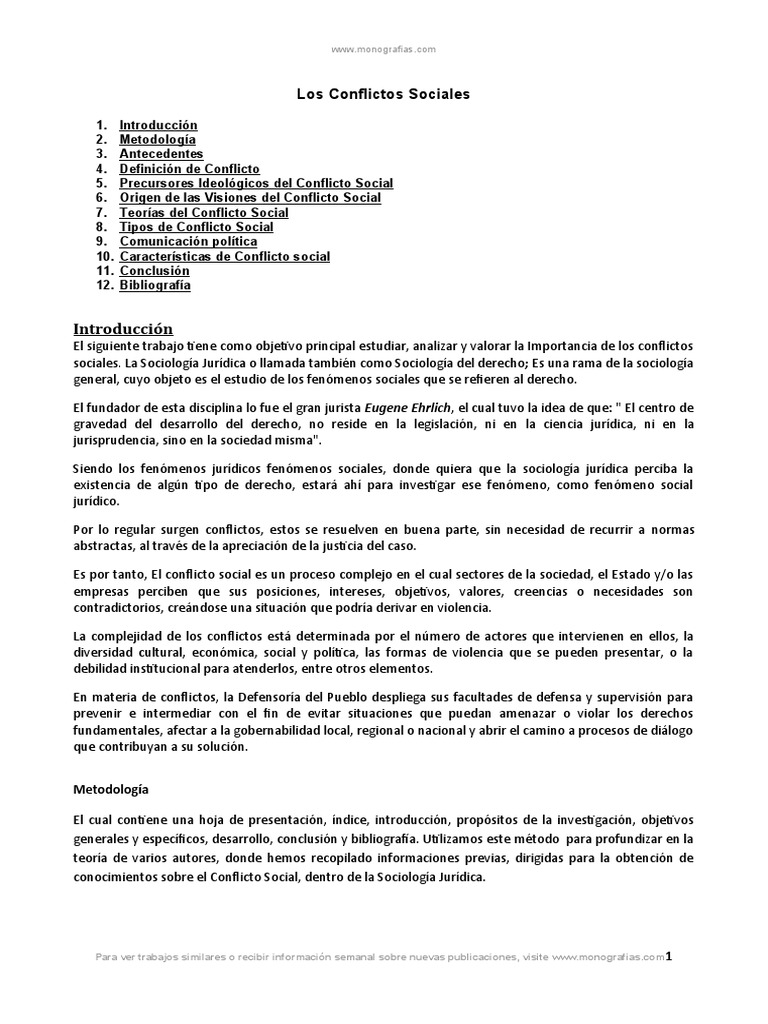 www.monografias.com

Los Conflictos Sociales

1. Introducción
2. Metodología
3. Antecedentes
4. Definición de Conflicto
5. Precursores Ideológicos del Conflicto Social
6. Origen de las Visiones del Conflicto Social
7. Teorías del Conflicto Social
8. Tipos de Conflicto Social
9. Comunicación política
10. Características de Conflicto social
11. Conclusión
12. Bibliografía

Introducción
El siguiente trabajo tiene como objetivo principal estudiar, analizar y valorar la Importancia de los conflictos sociales. La Sociología Jurídica o llamada también como Sociología del derecho; Es una rama de la sociología general, cuyo objeto es el estudio de los fenómenos sociales que se refieren al derecho.

El fundador de esta disciplina lo fue el gran jurista Eugene Ehrlich, el cual tuvo la idea de que: " El centro de gravedad del desarrollo del derecho, no reside en la legislación, ni en la ciencia jurídica, ni en la jurisprudencia, sino en la sociedad misma".

Siendo los fenómenos jurídicos fenómenos sociales, donde quiera que la sociología jurídica perciba la existencia de algún tipo de derecho, estará ahí para investigar ese fenómeno, como fenómeno social jurídico.

Por lo regular surgen conflictos, estos se resuelven en buena parte, sin necesidad de recurrir a normas abstractas, al través de la apreciación de la justicia del caso.

Es por tanto, El conflicto social es un proceso complejo en el cual sectores de la sociedad, el Estado y/o las empresas perciben que sus posiciones, intereses, objetivos, valores, creencias o necesidades son contradictorios, creándose una situación que podría derivar en violencia.

La complejidad de los conflictos está determinada por el número de actores que intervienen en ellos, la diversidad cultural, económica, social y política, las formas de violencia que se pueden presentar, o la debilidad institucional para atenderlos, entre otros elementos.

En materia de conflictos, la Defensoría del Pueblo despliega sus facultades de defensa y supervisión para prevenir e intermediar con el fin de evitar situaciones que puedan amenazar o violar los derechos fundamentales, afectar a la gobernabilidad local, regional o nacional y abrir el camino a procesos de diálogo que contribuyan a su solución.

Metodología

El cual contiene una hoja de presentación, índice, introducción, propósitos de la investigación, objetivos generales y específicos, desarrollo, conclusión y bibliografía. Utilizamos este método para profundizar en la teoría de varios autores, donde hemos recopilado informaciones previas, dirigidas para la obtención de conocimientos sobre el Conflicto Social, dentro de la Sociología Jurídica.

Para ver trabajos similares o recibir información semanal sobre nuevas publicaciones, visite www.monografias.com1